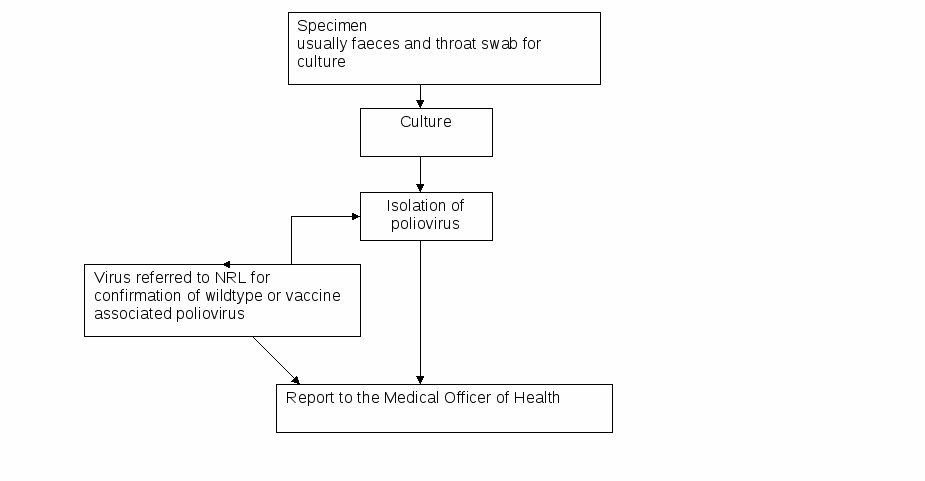 Specimen
usually faeces and throat swab for culture

Culture

Isolation of poliovirus

Virus referred to NRL for confirmation of wildtype or vaccine associated poliovirus

Report to the Medical Officer of Health